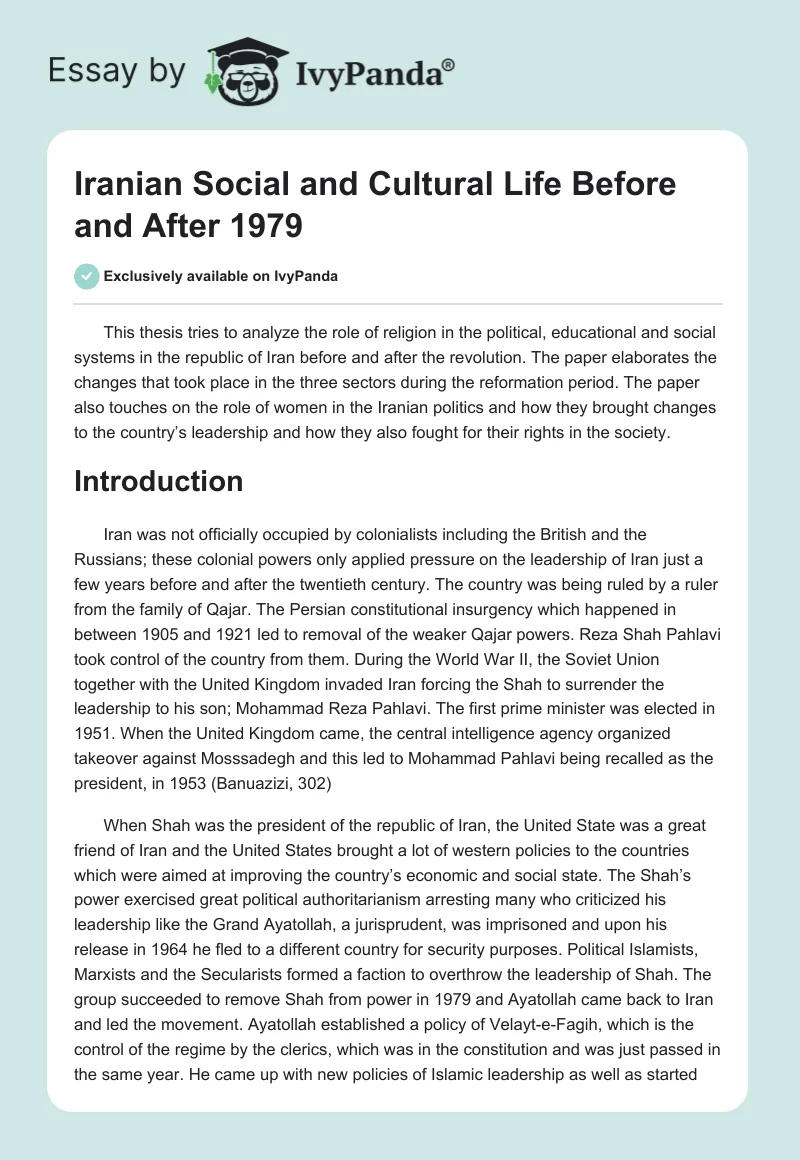 Essay by IvyPanda®

Iranian Social and Cultural Life Before and After 1979

Exclusively available on IvyPanda

This thesis tries to analyze the role of religion in the political, educational and social systems in the republic of Iran before and after the revolution. The paper elaborates the changes that took place in the three sectors during the reformation period. The paper also touches on the role of women in the Iranian politics and how they brought changes to the country's leadership and how they also fought for their rights in the society.

Introduction

Iran was not officially occupied by colonialists including the British and the Russians; these colonial powers only applied pressure on the leadership of Iran just a few years before and after the twentieth century. The country was being ruled by a ruler from the family of Qajar. The Persian constitutional insurgency which happened in between 1905 and 1921 led to removal of the weaker Qajar powers. Reza Shah Pahlavi took control of the country from them. During the World War II, the Soviet Union together with the United Kingdom invaded Iran forcing the Shah to surrender the leadership to his son; Mohammad Reza Pahlavi. The first prime minister was elected in 1951. When the United Kingdom came, the central intelligence agency organized takeover against Mosssadegh and this led to Mohammad Pahlavi being recalled as the president, in 1953 (Banuazizi, 302)

When Shah was the president of the republic of Iran, the United State was a great friend of Iran and the United States brought a lot of western policies to the countries which were aimed at improving the country's economic and social state. The Shah's power exercised great political authoritarianism arresting many who criticized his leadership like the Grand Ayatollah, a jurisprudent, was imprisoned and upon his release in 1964 he fled to a different country for security purposes. Political Islamists, Marxists and the Secularists formed a faction to overthrow the leadership of Shah. The group succeeded to remove Shah from power in 1979 and Ayatollah came back to Iran and led the movement. Ayatollah established a policy of Velayt-e-Fagih, which is the control of the regime by the clerics, which was in the constitution and was just passed in the same year. He came up with new policies of Islamic leadership as well as started